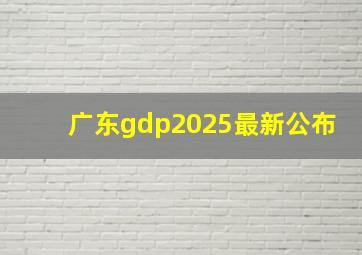 广东gdp2025最新公布